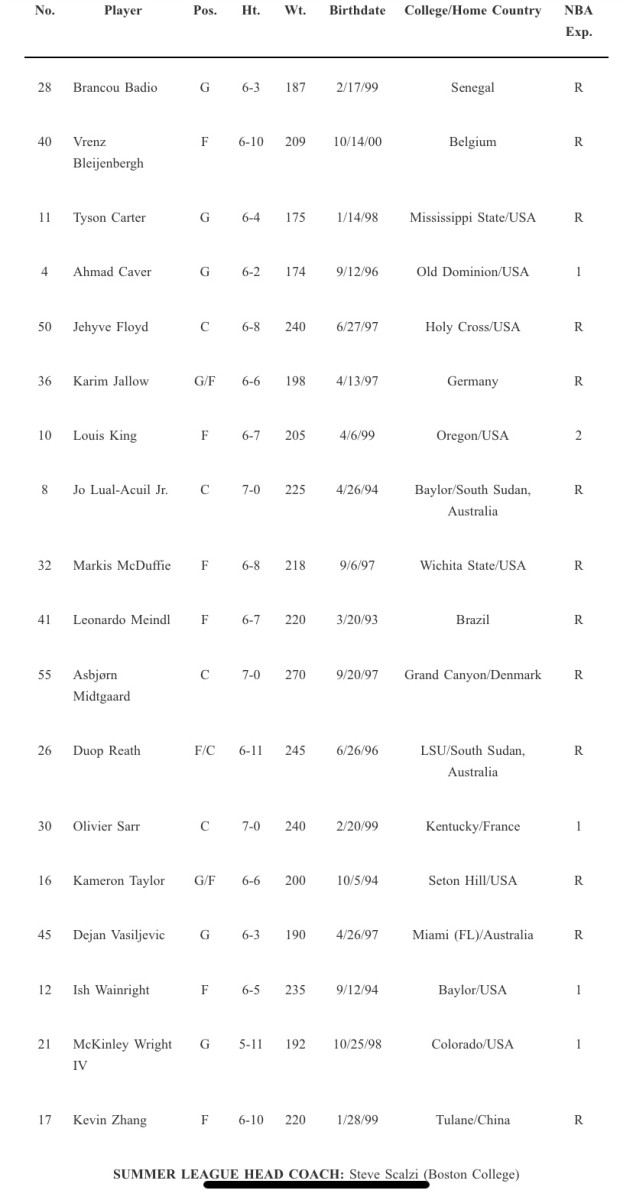 | No. | Player | Pos. | Ht. | Wt. | Birthdate | College/Home Country | NBA Exp. |
|---|---|---|---|---|---|---|---|
| 28 | Brancou Badio | G | 6-3 | 187 | 2/17/99 | Senegal | R |
| 40 | Vrenz Bleijenbergh | F | 6-10 | 209 | 10/14/00 | Belgium | R |
| 11 | Tyson Carter | G | 6-4 | 175 | 1/14/98 | Mississippi State/USA | R |
| 4 | Ahmad Caver | G | 6-2 | 174 | 9/12/96 | Old Dominion/USA | 1 |
| 50 | Jehyve Floyd | C | 6-8 | 240 | 6/27/97 | Holy Cross/USA | R |
| 36 | Karim Jallow | G/F | 6-6 | 198 | 4/13/97 | Germany | R |
| 10 | Louis King | F | 6-7 | 205 | 4/6/99 | Oregon/USA | 2 |
| 8 | Jo Lual-Acuil Jr. | C | 7-0 | 225 | 4/26/94 | Baylor/South Sudan, Australia | R |
| 32 | Markis McDuffie | F | 6-8 | 218 | 9/6/97 | Wichita State/USA | R |
| 41 | Leonardo Meindl | F | 6-7 | 220 | 3/20/93 | Brazil | R |
| 55 | Asbjørn Midtgaard | C | 7-0 | 270 | 9/20/97 | Grand Canyon/Denmark | R |
| 26 | Duop Reath | F/C | 6-11 | 245 | 6/26/96 | LSU/South Sudan, Australia | R |
| 30 | Olivier Sarr | C | 7-0 | 240 | 2/20/99 | Kentucky/France | 1 |
| 16 | Kameron Taylor | G/F | 6-6 | 200 | 10/5/94 | Seton Hill/USA | R |
| 45 | Dejan Vasiljevic | G | 6-3 | 190 | 4/26/97 | Miami (FL)/Australia | R |
| 12 | Ish Wainright | F | 6-5 | 235 | 9/12/94 | Baylor/USA | 1 |
| 21 | McKinley Wright IV | G | 5-11 | 192 | 10/25/98 | Colorado/USA | 1 |
| 17 | Kevin Zhang | F | 6-10 | 220 | 1/28/99 | Tulane/China | R |

SUMMER LEAGUE HEAD COACH: Steve Scalzi (Boston College)